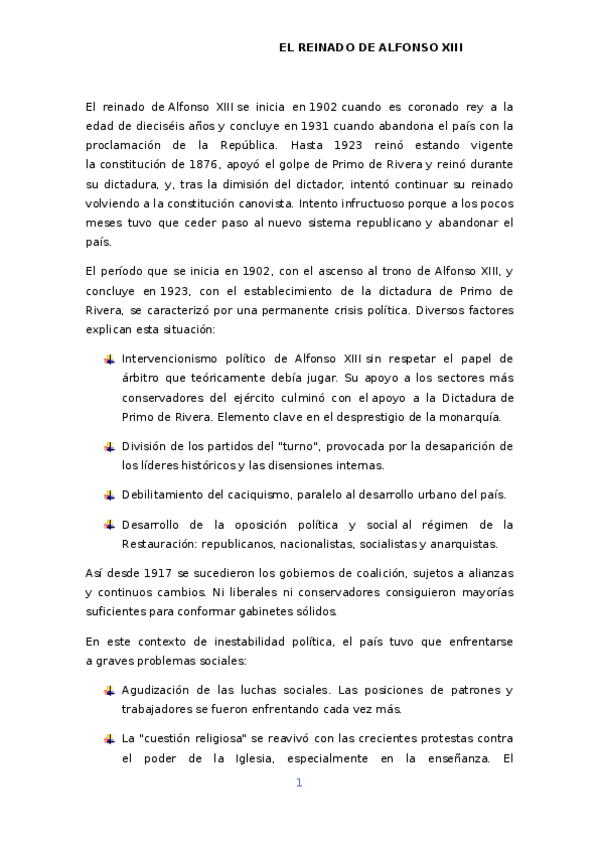 EL REINADO DE ALFONSO XIII

El reinado de Alfonso XIII se inicia en 1902 cuando es coronado rey a la edad de dieciséis años y concluye en 1931 cuando abandona el país con la proclamación de la República. Hasta 1923 reinó estando vigente la constitución de 1876, apoyó el golpe de Primo de Rivera y reinó durante su dictadura, y, tras la dimisión del dictador, intentó continuar su reinado volviendo a la constitución canovista. Intento infructuoso porque a los pocos meses tuvo que ceder paso al nuevo sistema republicano y abandonar el país.

El período que se inicia en 1902, con el ascenso al trono de Alfonso XIII, y concluye en 1923, con el establecimiento de la dictadura de Primo de Rivera, se caracterizó por una permanente crisis política. Diversos factores explican esta situación:

Intervencionismo político de Alfonso XIII sin respetar el papel de árbitro que teóricamente debía jugar. Su apoyo a los sectores más conservadores del ejército culminó con el apoyo a la Dictadura de Primo de Rivera. Elemento clave en el desprestigio de la monarquía.

División de los partidos del "turno", provocada por la desaparición de los líderes históricos y las disensiones internas.

Debilitamiento del caciquismo, paralelo al desarrollo urbano del país.

Desarrollo de la oposición política y social al régimen de la Restauración: republicanos, nacionalistas, socialistas y anarquistas.

Así desde 1917 se sucedieron los gobiernos de coalición, sujetos a alianzas y continuos cambios. Ni liberales ni conservadores consiguieron mayorías suficientes para conformar gabinetes sólidos.

En este contexto de inestabilidad política, el país tuvo que enfrentarse a graves problemas sociales:

Agudización de las luchas sociales. Las posiciones de patrones y trabajadores se fueron enfrentando cada vez más.

La "cuestión religiosa" se reavivó con las crecientes protestas contra el poder de la Iglesia, especialmente en la enseñanza. El

1